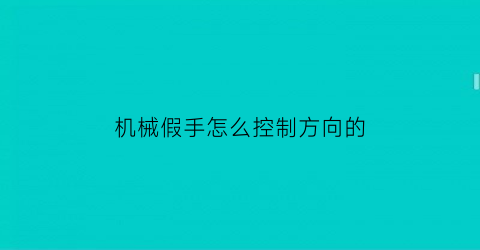 机械假手怎么控制方向的